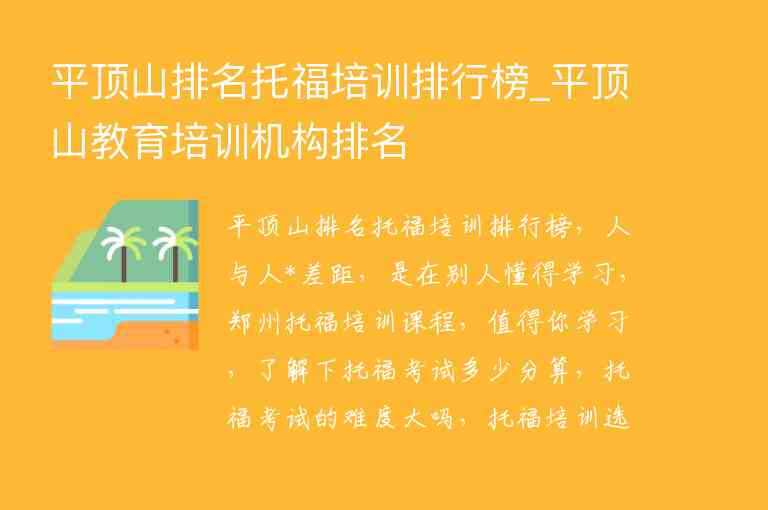 平顶山排名托福培训排行榜_平顶山教育培训机构排名

平顶山排名托福培训排行榜，人与人*差距，是在别人懂得学习，郑州托福培训课程，值得你学习，了解下托福考试多少分算，托福考试的难度大吗，托福培训选